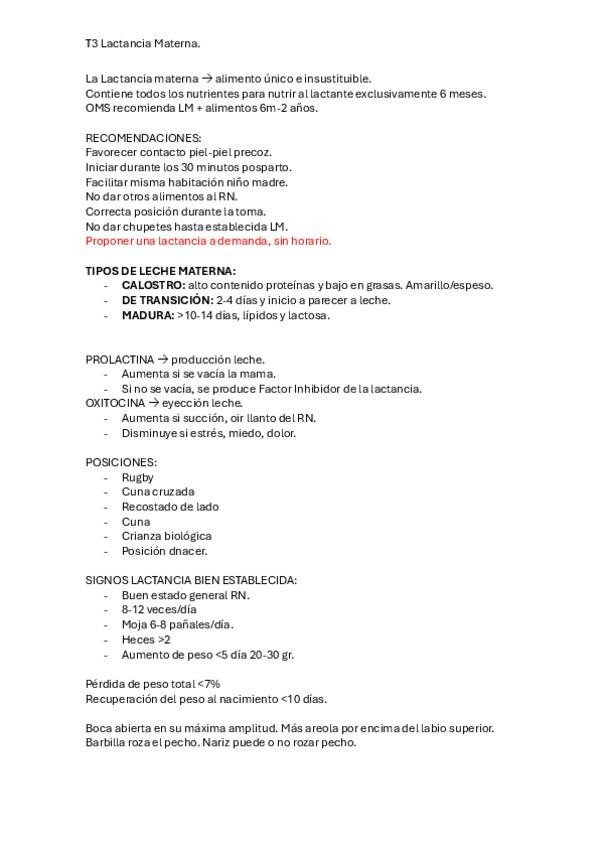 T3 Lactancia Materna.

La Lactancia materna → alimento único e insustituible.
Contiene todos los nutrientes para nutrir al lactante exclusivamente 6 meses.
OMS recomienda LM + alimentos 6m-2 años.

RECOMENDACIONES:
Favorecer contacto piel-piel precoz.
Iniciar durante los 30 minutos posparto.
Facilitar misma habitación niño madre.
No dar otros alimentos al RN.
Correcta posición durante la toma.
No dar chupetes hasta establecida LM.
Proponer una lactancia a demanda, sin horario.

TIPOS DE LECHE MATERNA:
- CALOSTRO: alto contenido proteínas y bajo en grasas. Amarillo/espeso.
- DE TRANSICIÓN: 2-4 días y inicio a parecer a leche.
- MADURA: >10-14 días, lípidos y lactosa.

PROLACTINA → producción leche.
- Aumenta si se vacía la mama.
- Si no se vacía, se produce Factor Inhibidor de la lactancia.
OXITOCINA → eyección leche.
- Aumenta si succión, oir llanto del RN.
- Disminuye si estrés, miedo, dolor.

POSICIONES:
- Rugby
- Cuna cruzada
- Recostado de lado
- Cuna
- Crianza biológica
- Posición dnacer.

SIGNOS LACTANCIA BIEN ESTABLECIDA:
- Buen estado general RN.
- 8-12 veces/día
- Moja 6-8 pañales/día.
- Heces >2
- Aumento de peso <5 día 20-30 gr.

Pérdida de peso total <7%
Recuperación del peso al nacimiento <10 días.

Boca abierta en su máxima amplitud. Más areola por encima del labio superior. Barbilla roza el pecho. Nariz puede o no rozar pecho.